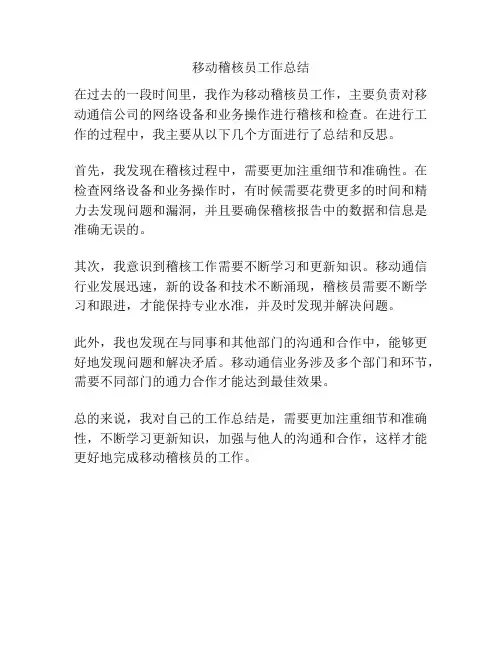 移动稽核员工作总结

在过去的一段时间里，我作为移动稽核员工作，主要负责对移动通信公司的网络设备和业务操作进行稽核和检查。在进行工作的过程中，我主要从以下几个方面进行了总结和反思。

首先，我发现在稽核过程中，需要更加注重细节和准确性。在检查网络设备和业务操作时，有时候需要花费更多的时间和精力去发现问题和漏洞，并且要确保稽核报告中的数据和信息是准确无误的。

其次，我意识到稽核工作需要不断学习和更新知识。移动通信行业发展迅速，新的设备和技术不断涌现，稽核员需要不断学习和跟进，才能保持专业水准，并及时发现并解决问题。

此外，我也发现在与同事和其他部门的沟通和合作中，能够更好地发现问题和解决矛盾。移动通信业务涉及多个部门和环节，需要不同部门的通力合作才能达到最佳效果。

总的来说，我对自己的工作总结是，需要更加注重细节和准确性，不断学习更新知识，加强与他人的沟通和合作，这样才能更好地完成移动稽核员的工作。